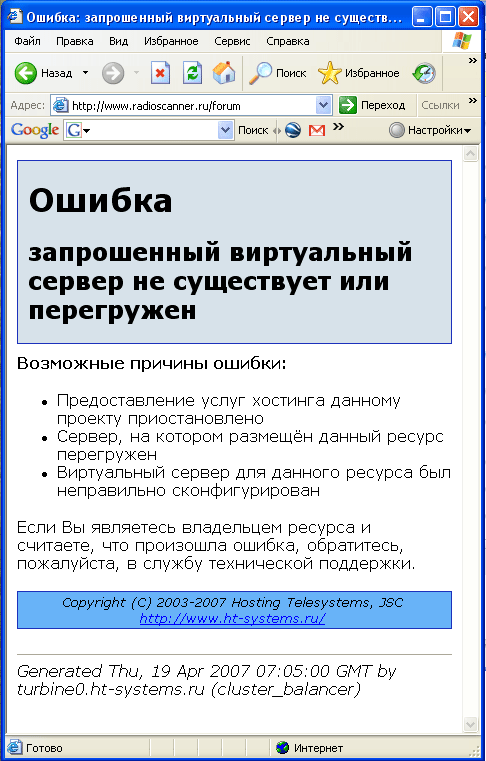 Ошибка: запрошенный виртуальный сервер не существ...

Файл Правка Вид Избранное Сервис Справка

Назад Поиск Избранное

Адрес: http://www.radioscanner.ru/forum Переход Ссылки

Google G Поиск Настройки

# Ошибка

## запрошенный виртуальный сервер не существует или перегружен

Возможные причины ошибки:

- Предоставление услуг хостинга данному проекту приостановлено
- Сервер, на котором размещён данный ресурс перегружен
- Виртуальный сервер для данного ресурса был неправильно сконфигурирован

Если Вы являетесь владельцем ресурса и считаете, что произошла ошибка, обратитесь, пожалуйста, в службу технической поддержки.

Copyright (C) 2003-2007 Hosting Telesystems, JSC
http://www.ht-systems.ru/

Generated Thu, 19 Apr 2007 07:05:00 GMT by turbine0.ht-systems.ru (cluster_balancer)

Готово Интернет